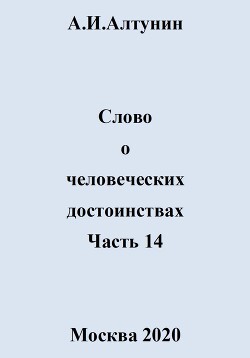 А.И.Алтунин

Слово
о
человеческих
достоинствах
Часть 14

Москва 2020